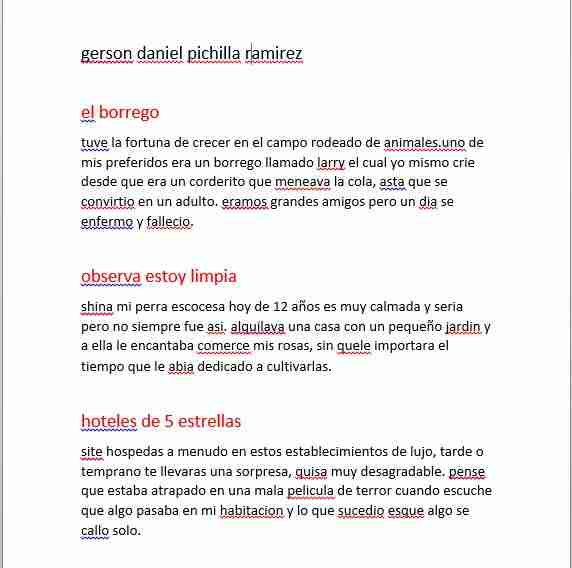 gerson daniel pichilla ramirez

el borrego

tuve la fortuna de crecer en el campo rodeado de animales.uno de mis preferidos era un borrego llamado larry el cual yo mismo crie desde que era un corderito que meneava la cola, asta que se convirtio en un adulto. eramos grandes amigos pero un dia se enfermo y fallecio.

observa estoy limpia

shina mi perra escocesa hoy de 12 años es muy calmada y seria pero no siempre fue asi. alquilava una casa con un pequeño jardin y a ella le encantaba comerce mis rosas, sin quele importara el tiempo que le abia dedicado a cultivarlas.

hoteles de 5 estrellas

site hospedas a menudo en estos establecimientos de lujo, tarde o temprano te llevaras una sorpresa, quisa muy desagradable. pense que estaba atrapado en una mala pelicula de terror cuando escuche que algo pasaba en mi habitacion y lo que sucedio esque algo se callo solo.